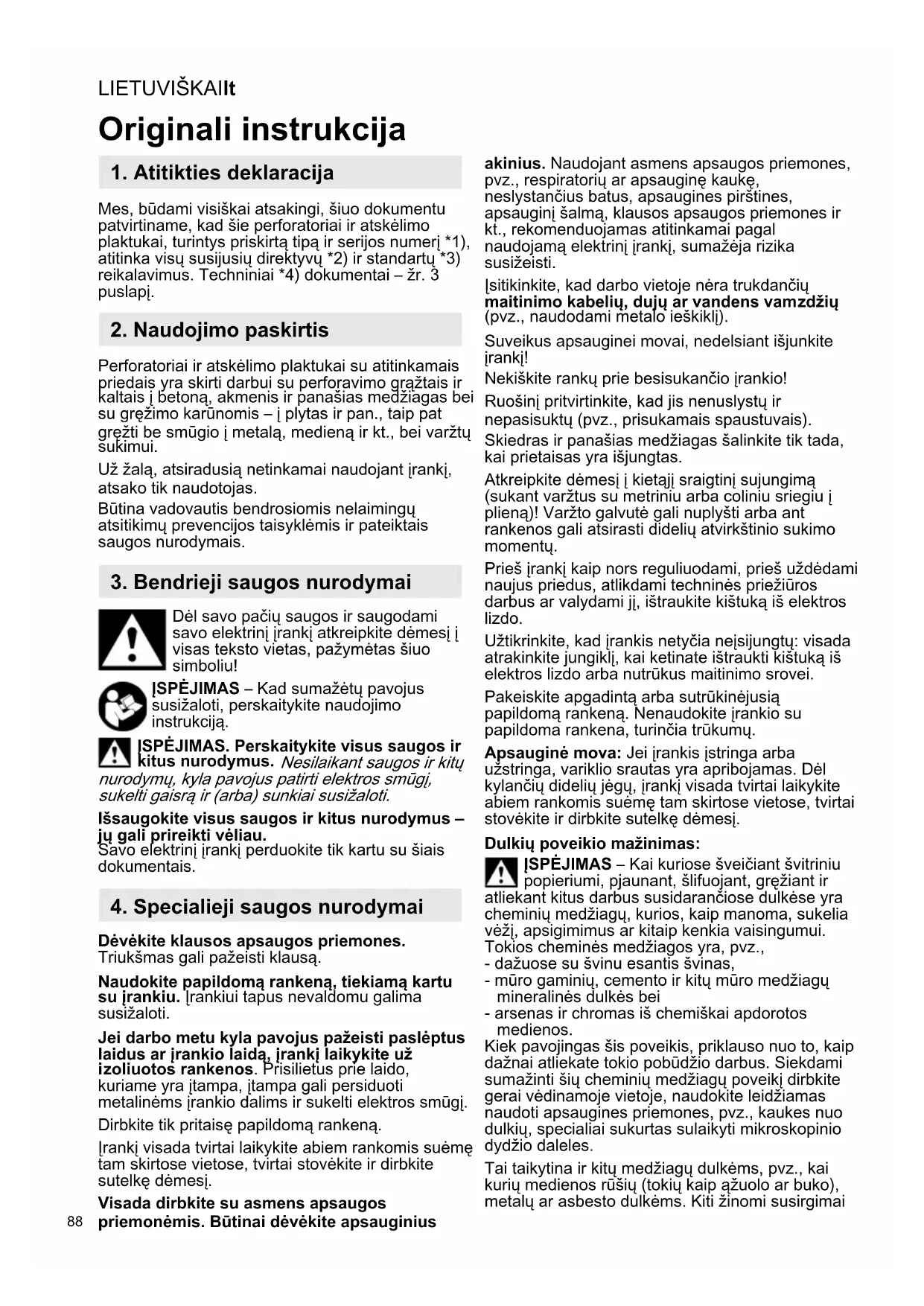 LIETUVIŠKAIlt

Originali instrukcija

1. Atitikties deklaracija

Mes, būdami visiškai atsakingi, šiuo dokumentu patvirtiname, kad šie perforatoriai ir atskėlimo plaktukai, turintys priskirtą tipą ir serijos numerį *1), atitinka visų susijusių direktyvų *2) ir standartų *3) reikalavimus. Techniniai *4) dokumentai – žr. 3 puslapį.

2. Naudojimo paskirtis

Perforatoriai ir atskėlimo plaktukai su atitinkamais priedais yra skirti darbui su perforavimo grąžtais ir kaltais į betoną, akmenis ir panašias medžiagas bei su gręžimo karūnomis – į plytas ir pan., taip pat gręžti be smūgio į metalą, medieną ir kt., bei varžtų sukimui.

Už žalą, atsiradusią netinkamai naudojant įrankį, atsako tik naudotojas.

Būtina vadovautis bendrosiomis nelaimingų atsitikimų prevencijos taisyklėmis ir pateiktais saugos nurodymais.

3. Bendrieji saugos nurodymai

Dėl savo pačių saugos ir saugodami savo elektrinį įrankį atkreipkite dėmesį į visas teksto vietas, pažymėtas šiuo simboliu!

ĮSPĖJIMAS – Kad sumažėtų pavojus susižaloti, perskaitykite naudojimo instrukciją.

ĮSPĖJIMAS. Perskaitykite visus saugos ir kitus nurodymus. Nesilaikant saugos ir kitų nurodymų, kyla pavojus patirti elektros smūgį, sukelti gaisrą ir (arba) sunkiai susižaloti.

Išsaugokite visus saugos ir kitus nurodymus – jų gali prireikti vėliau.
Savo elektrinį įrankį perduokite tik kartu su šiais dokumentais.

4. Specialieji saugos nurodymai

Dėvėkite klausos apsaugos priemones. Triukšmas gali pažeisti klausą.

Naudokite papildomą rankeną, tiekiamą kartu su įrankiu. Įrankiui tapus nevaldomu galima susižaloti.

Jei darbo metu kyla pavojus pažeisti paslėptus laidus ar įrankio laidą, įrankį laikykite už izoliuotos rankenos. Prisilietus prie laido, kuriame yra įtampa, įtampa gali persiduoti metalinėms įrankio dalims ir sukelti elektros smūgį.

Dirbkite tik pritaisę papildomą rankeną.

Įrankį visada tvirtai laikykite abiem rankomis suėmę tam skirtose vietose, tvirtai stovėkite ir dirbkite sutelkę dėmesį.

Visada dirbkite su asmens apsaugos priemonėmis. Būtinai dėvėkite apsauginius akinius. Naudojant asmens apsaugos priemones, pvz., respiratorių ar apsauginę kaukę, neslystančius batus, apsaugines pirštines, apsauginį šalmą, klausos apsaugos priemones ir kt., rekomenduojamas atitinkamai pagal naudojamą elektrinį įrankį, sumažėja rizika susižeisti.

Įsitikinkite, kad darbo vietoje nėra trukdančių maitinimo kabelių, dujų ar vandens vamzdžių (pvz., naudodami metalo ieškiklį).

Suveikus apsauginei movai, nedelsiant išjunkite įrankį!

Nekiškite rankų prie besisukančio įrankio!

Ruošinį pritvirtinkite, kad jis nenuslystų ir nepasisuktų (pvz., prisukamais spaustuvais).

Skiedras ir panašias medžiagas šalinkite tik tada, kai prietaisas yra išjungtas.

Atkreipkite dėmesį į kietąjį sraigtinį sujungimą (sukant varžtus su metriniu arba coliniu sriegiu į plieną)! Varžto galvutė gali nuplyšti arba ant rankenos gali atsirasti didelių atvirkštinio sukimo momentų.

Prieš įrankį kaip nors reguliuodami, prieš uždėdami naujus priedus, atlikdami techninės priežiūros darbus ar valydami jį, ištraukite kištuką iš elektros lizdo.

Užtikrinkite, kad įrankis netyčia neįsijungtų: visada atrakinkite jungiklį, kai ketinate ištraukti kištuką iš elektros lizdo arba nutrūkus maitinimo srovei.

Pakeiskite apgadintą arba sutrūkinėjusią papildomą rankeną. Nenaudokite įrankio su papildoma rankena, turinčia trūkumų.

Apsauginė mova: Jei įrankis įstringa arba užstringa, variklio srautas yra apribojamas. Dėl kylančių didelių jėgų, įrankį visada tvirtai laikykite abiem rankomis suėmę tam skirtose vietose, tvirtai stovėkite ir dirbkite sutelkę dėmesį.

Dulkių poveikio mažinimas:
ĮSPĖJIMAS – Kai kuriose šveičiant švitriniu popieriumi, pjaunant, šlifuojant, gręžiant ir atliekant kitus darbus susidarančiose dulkėse yra cheminių medžiagų, kurios, kaip manoma, sukelia vėžį, apsigimimus ar kitaip kenkia vaisingumui. Tokios cheminės medžiagos yra, pvz.,
- dažuose su švinu esantis švinas,
- mūro gaminių, cemento ir kitų mūro medžiagų mineralinės dulkės bei
- arsenas ir chromas iš chemiškai apdorotos medienos.
Kiek pavojingas šis poveikis, priklauso nuo to, kaip dažnai atliekate tokio pobūdžio darbus. Siekdami sumažinti šių cheminių medžiagų poveikį dirbkite gerai vėdinamoje vietoje, naudokite leidžiamas naudoti apsaugines priemones, pvz., kaukes nuo dulkių, specialiai sukurtas sulaikyti mikroskopinio dydžio daleles.

Tai taikytina ir kitų medžiagų dulkėms, pvz., kai kurių medienos rūšių (tokių kaip ąžuolo ar buko), metalų ar asbesto dulkėms. Kiti žinomi susirgimai

88